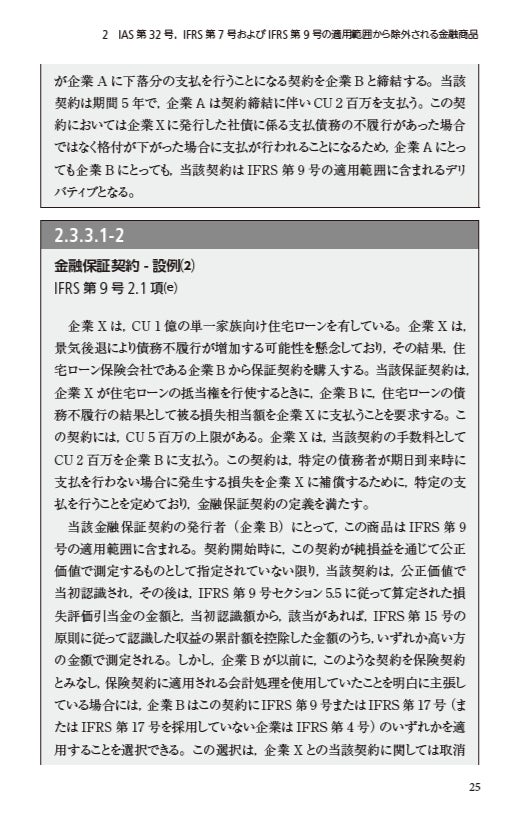 2　IAS 第 32 号，IFRS 第 7 号および IFRS 第 9 号の適用範囲から除外される金融商品

が企業 A に下落分の支払を行うことになる契約を企業 B と締結する。当該契約は期間 5 年で，企業 A は契約締結に伴い CU 2 百万を支払う。この契約においては企業 X に発行した社債に係る支払債務の不履行があった場合ではなく格付が下がった場合に支払が行われることになるため，企業 A にとっても企業 B にとっても，当該契約は IFRS 第 9 号の適用範囲に含まれるデリバティブとなる。

2.3.3.1-2

金融保証契約 - 設例(2)
IFRS 第 9 号 2.1 項(e)

企業 X は，CU 1 億の単一家族向け住宅ローンを有している。企業 X は，景気後退により債務不履行が増加する可能性を懸念しており，その結果，住宅ローン保険会社である企業 B から保証契約を購入する。当該保証契約は，企業 X が住宅ローンの抵当権を行使するときに，企業 B に，住宅ローンの債務不履行の結果として被る損失相当額を企業 X に支払うことを要求する。この契約には，CU 5 百万の上限がある。企業 X は，当該契約の手数料として CU 2 百万を企業 B に支払う。この契約は，特定の債務者が期日到来時に支払を行わない場合に発生する損失を企業 X に補償するために，特定の支払を行うことを定めており，金融保証契約の定義を満たす。

当該金融保証契約の発行者（企業 B）にとって，この商品は IFRS 第 9 号の適用範囲に含まれる。契約開始時に，この契約が純損益を通じて公正価値で測定するものとして指定されていない限り，当該契約は，公正価値で当初認識され，その後は，IFRS 第 9 号セクション 5.5 に従って算定された損失評価引当金の金額と，当初認識額から，該当があれば，IFRS 第 15 号の原則に従って認識した収益の累計額を控除した金額のうち，いずれか高い方の金額で測定される。しかし，企業 B が以前に，このような契約を保険契約とみなし，保険契約に適用される会計処理を使用していたことを明白に主張している場合には，企業 B はこの契約に IFRS 第 9 号または IFRS 第 17 号（または IFRS 第 17 号を採用していない企業は IFRS 第 4 号）のいずれかを適用することを選択できる。この選択は，企業 X との当該契約に関しては取消

25